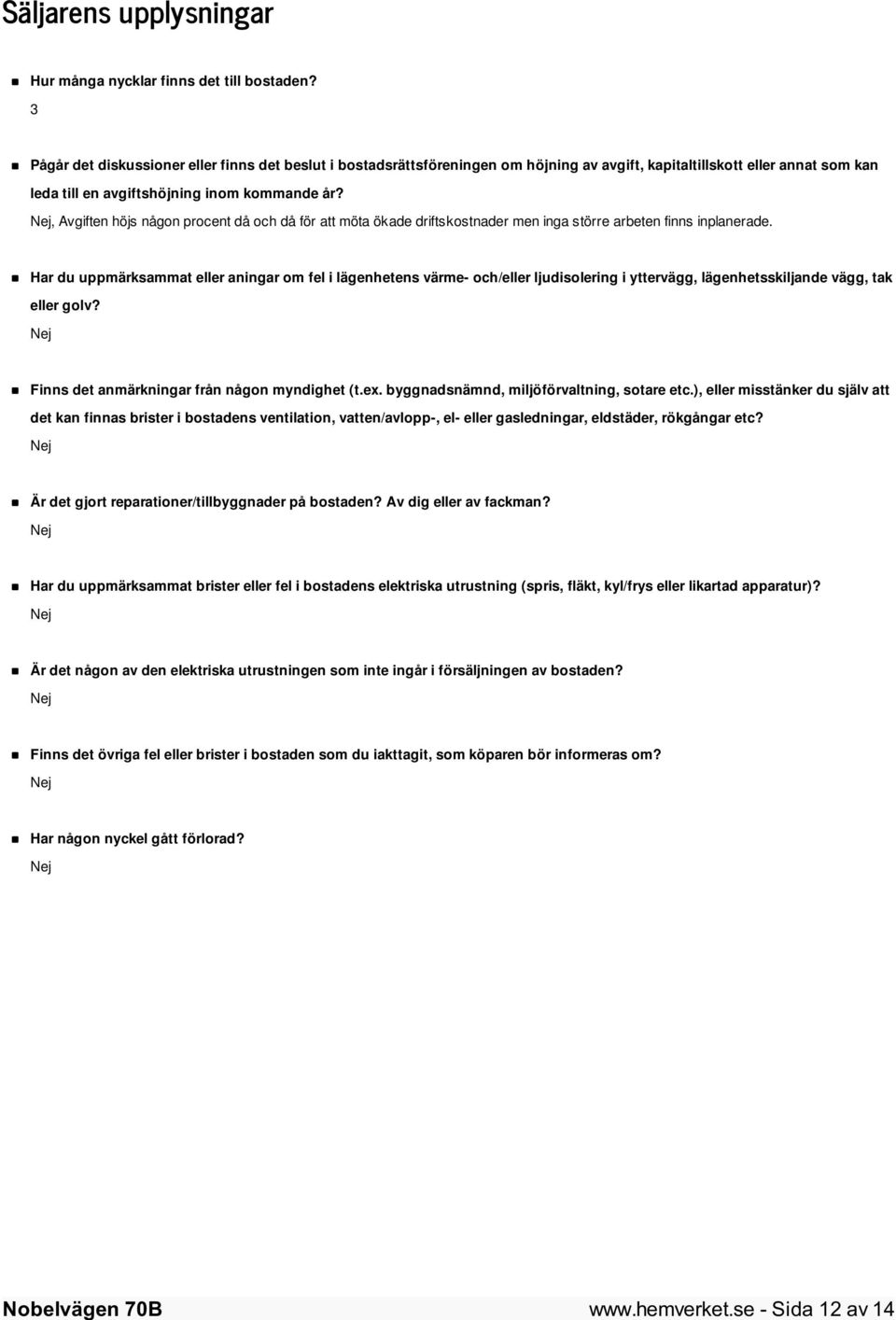 Säljarens upplysningar

Hur många nycklar finns det till bostaden?
3

Pågår det diskussioner eller finns det beslut i bostadsrättsföreningen om höjning av avgift, kapitaltillskott eller annat som kan leda till en avgiftshöjning inom kommande år?
Nej, Avgiften höjs någon procent då och då för att möta ökade driftskostnader men inga större arbeten finns inplanerade.

Har du uppmärksammat eller aningar om fel i lägenhetens värme- och/eller ljudisolering i yttervägg, lägenhetsskiljande vägg, tak eller golv?
Nej

Finns det anmärkningar från någon myndighet (t.ex. byggnadsnämnd, miljöförvaltning, sotare etc.), eller misstänker du själv att det kan finnas brister i bostadens ventilation, vatten/avlopp-, el- eller gasledningar, eldstäder, rökgångar etc?
Nej

Är det gjort reparationer/tillbyggnader på bostaden? Av dig eller av fackman?
Nej

Har du uppmärksammat brister eller fel i bostadens elektriska utrustning (spris, fläkt, kyl/frys eller likartad apparatur)?
Nej

Är det någon av den elektriska utrustningen som inte ingår i försäljningen av bostaden?
Nej

Finns det övriga fel eller brister i bostaden som du iakttagit, som köparen bör informeras om?
Nej

Har någon nyckel gått förlorad?
Nej

Nobelvägen 70B
www.hemverket.se - Sida 12 av 14